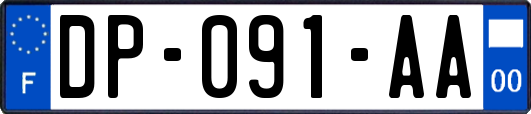 F

DP-091-AA

00